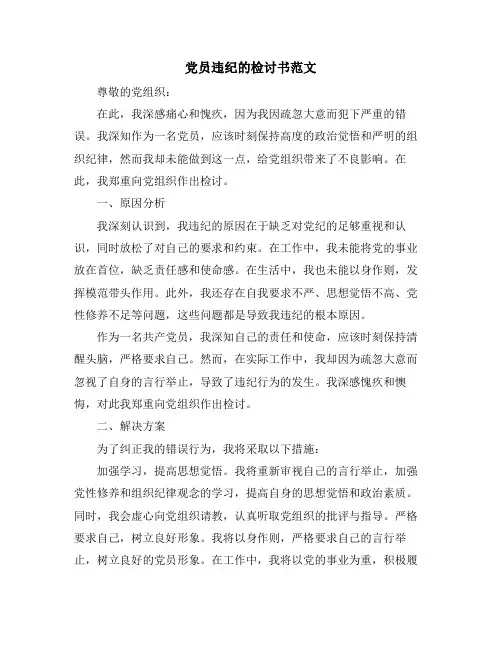 党员违纪的检讨书范文

尊敬的党组织：

在此，我深感痛心和愧疚，因为我因疏忽大意而犯下严重的错误。我深知作为一名党员，应该时刻保持高度的政治觉悟和严明的组织纪律，然而我却未能做到这一点，给党组织带来了不良影响。在此，我郑重向党组织作出检讨。

一、原因分析

我深刻认识到，我违纪的原因在于缺乏对党纪的足够重视和认识，同时放松了对自己的要求和约束。在工作中，我未能将党的事业放在首位，缺乏责任感和使命感。在生活中，我也未能以身作则，发挥模范带头作用。此外，我还存在自我要求不严、思想觉悟不高、党性修养不足等问题，这些问题都是导致我违纪的根本原因。

作为一名共产党员，我深知自己的责任和使命，应该时刻保持清醒头脑，严格要求自己。然而，在实际工作中，我却因为疏忽大意而忽视了自身的言行举止，导致了违纪行为的发生。我深感愧疚和懊悔，对此我郑重向党组织作出检讨。

二、解决方案

为了纠正我的错误行为，我将采取以下措施：

加强学习，提高思想觉悟。我将重新审视自己的言行举止，加强党性修养和组织纪律观念的学习，提高自身的思想觉悟和政治素质。同时，我会虚心向党组织请教，认真听取党组织的批评与指导。严格要求自己，树立良好形象。我将以身作则，严格要求自己的言行举止，树立良好的党员形象。在工作中，我将以党的事业为重，积极履